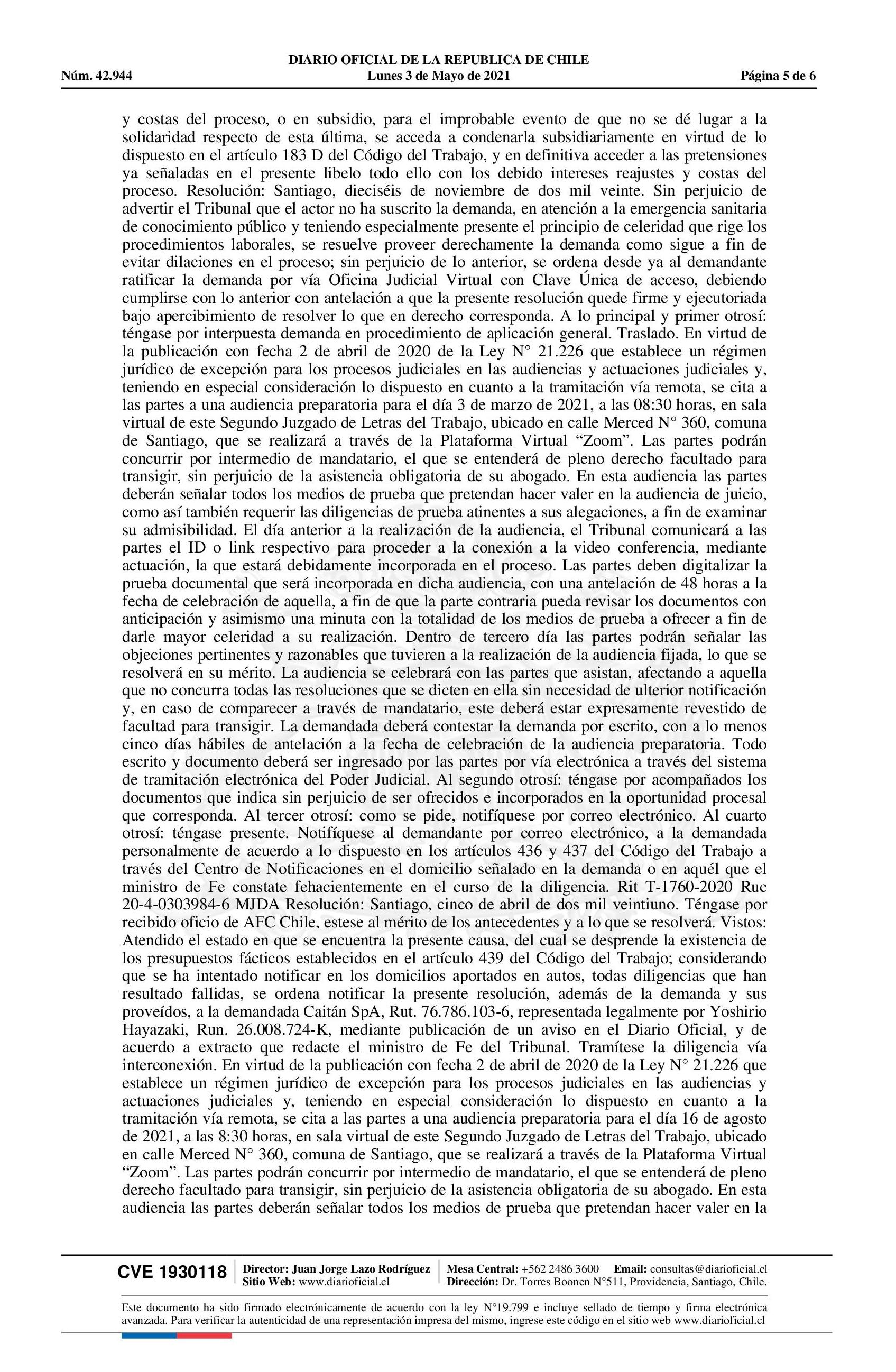 DIARIO OFICIAL DE LA REPUBLICA DE CHILE
Núm. 42.944 Lunes 3 de Mayo de 2021 Página 5 de 6

y costas del proceso, o en subsidio, para el improbable evento de que no se dé lugar a la solidaridad respecto de esta última, se acceda a condenarla subsidiariamente en virtud de lo dispuesto en el artículo 183 D del Código del Trabajo, y en definitiva acceder a las pretensiones ya señaladas en el presente libelo todo ello con los debido intereses reajustes y costas del proceso. Resolución: Santiago, dieciséis de noviembre de dos mil veinte. Sin perjuicio de advertir el Tribunal que el actor no ha suscrito la demanda, en atención a la emergencia sanitaria de conocimiento público y teniendo especialmente presente el principio de celeridad que rige los procedimientos laborales, se resuelve proveer derechamente la demanda como sigue a fin de evitar dilaciones en el proceso; sin perjuicio de lo anterior, se ordena desde ya al demandante ratificar la demanda por vía Oficina Judicial Virtual con Clave Única de acceso, debiendo cumplirse con lo anterior con antelación a que la presente resolución quede firme y ejecutoriada bajo apercibimiento de resolver lo que en derecho corresponda. A lo principal y primer otrosí: téngase por interpuesta demanda en procedimiento de aplicación general. Traslado. En virtud de la publicación con fecha 2 de abril de 2020 de la Ley N° 21.226 que establece un régimen jurídico de excepción para los procesos judiciales en las audiencias y actuaciones judiciales y, teniendo en especial consideración lo dispuesto en cuanto a la tramitación vía remota, se cita a las partes a una audiencia preparatoria para el día 3 de marzo de 2021, a las 08:30 horas, en sala virtual de este Segundo Juzgado de Letras del Trabajo, ubicado en calle Merced N° 360, comuna de Santiago, que se realizará a través de la Plataforma Virtual “Zoom”. Las partes podrán concurrir por intermedio de mandatario, el que se entenderá de pleno derecho facultado para transigir, sin perjuicio de la asistencia obligatoria de su abogado. En esta audiencia las partes deberán señalar todos los medios de prueba que pretendan hacer valer en la audiencia de juicio, como así también requerir las diligencias de prueba atinentes a sus alegaciones, a fin de examinar su admisibilidad. El día anterior a la realización de la audiencia, el Tribunal comunicará a las partes el ID o link respectivo para proceder a la conexión a la video conferencia, mediante actuación, la que estará debidamente incorporada en el proceso. Las partes deben digitalizar la prueba documental que será incorporada en dicha audiencia, con una antelación de 48 horas a la fecha de celebración de aquella, a fin de que la parte contraria pueda revisar los documentos con anticipación y asimismo una minuta con la totalidad de los medios de prueba a ofrecer a fin de darle mayor celeridad a su realización. Dentro de tercero día las partes podrán señalar las objeciones pertinentes y razonables que tuvieren a la realización de la audiencia fijada, lo que se resolverá en su mérito. La audiencia se celebrará con las partes que asistan, afectando a aquella que no concurra todas las resoluciones que se dicten en ella sin necesidad de ulterior notificación y, en caso de comparecer a través de mandatario, este deberá estar expresamente revestido de facultad para transigir. La demandada deberá contestar la demanda por escrito, con a lo menos cinco días hábiles de antelación a la fecha de celebración de la audiencia preparatoria. Todo escrito y documento deberá ser ingresado por las partes por vía electrónica a través del sistema de tramitación electrónica del Poder Judicial. Al segundo otrosí: téngase por acompañados los documentos que indica sin perjuicio de ser ofrecidos e incorporados en la oportunidad procesal que corresponda. Al tercer otrosí: como se pide, notifíquese por correo electrónico. Al cuarto otrosí: téngase presente. Notifíquese al demandante por correo electrónico, a la demandada personalmente de acuerdo a lo dispuesto en los artículos 436 y 437 del Código del Trabajo a través del Centro de Notificaciones en el domicilio señalado en la demanda o en aquél que el ministro de Fe constate fehacientemente en el curso de la diligencia. Rit T-1760-2020 Ruc 20-4-0303984-6 MJDA Resolución: Santiago, cinco de abril de dos mil veintiuno. Téngase por recibido oficio de AFC Chile, estese al mérito de los antecedentes y a lo que se resolverá. Vistos: Atendido el estado en que se encuentra la presente causa, del cual se desprende la existencia de los presupuestos fácticos establecidos en el artículo 439 del Código del Trabajo; considerando que se ha intentado notificar en los domicilios aportados en autos, todas diligencias que han resultado fallidas, se ordena notificar la presente resolución, además de la demanda y sus proveídos, a la demandada Caitán SpA, Rut. 76.786.103-6, representada legalmente por Yoshirio Hayazaki, Run. 26.008.724-K, mediante publicación de un aviso en el Diario Oficial, y de acuerdo a extracto que redacte el ministro de Fe del Tribunal. Tramítese la diligencia vía interconexión. En virtud de la publicación con fecha 2 de abril de 2020 de la Ley N° 21.226 que establece un régimen jurídico de excepción para los procesos judiciales en las audiencias y actuaciones judiciales y, teniendo en especial consideración lo dispuesto en cuanto a la tramitación vía remota, se cita a las partes a una audiencia preparatoria para el día 16 de agosto de 2021, a las 8:30 horas, en sala virtual de este Segundo Juzgado de Letras del Trabajo, ubicado en calle Merced N° 360, comuna de Santiago, que se realizará a través de la Plataforma Virtual “Zoom”. Las partes podrán concurrir por intermedio de mandatario, el que se entenderá de pleno derecho facultado para transigir, sin perjuicio de la asistencia obligatoria de su abogado. En esta audiencia las partes deberán señalar todos los medios de prueba que pretendan hacer valer en la

CVE 1930118 Director: Juan Jorge Lazo Rodríguez Sitio Web: www.diarioficial.cl Mesa Central: +562 2486 3600 Email: consultas@diarioficial.cl Dirección: Dr. Torres Boonen N°511, Providencia, Santiago, Chile.

Este documento ha sido firmado electrónicamente de acuerdo con la ley N°19.799 e incluye sellado de tiempo y firma electrónica avanzada. Para verificar la autenticidad de una representación impresa del mismo, ingrese este código en el sitio web www.diarioficial.cl